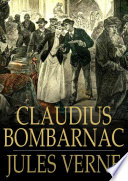 CLAUDIUS BOMBARNAC

JULES VERNE